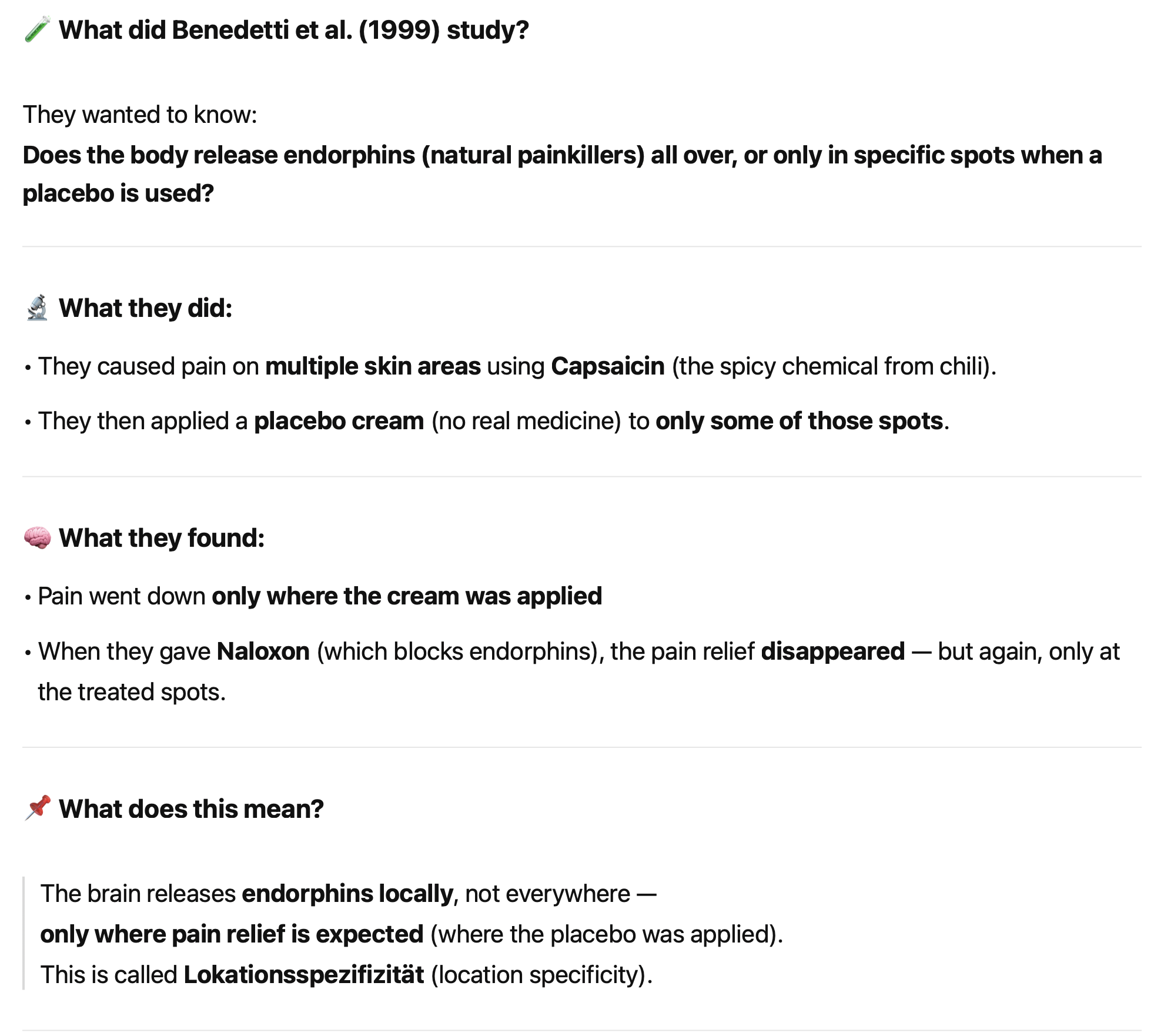 🧪 What did Benedetti et al. (1999) study?

They wanted to know:
Does the body release endorphins (natural painkillers) all over, or only in specific spots when a placebo is used?

🔬 What they did:

• They caused pain on multiple skin areas using Capsaicin (the spicy chemical from chili).

• They then applied a placebo cream (no real medicine) to only some of those spots.

🧠 What they found:

• Pain went down only where the cream was applied

• When they gave Naloxon (which blocks endorphins), the pain relief disappeared — but again, only at the treated spots.

📌 What does this mean?

The brain releases endorphins locally, not everywhere —
only where pain relief is expected (where the placebo was applied).
This is called Lokationsspezifizität (location specificity).